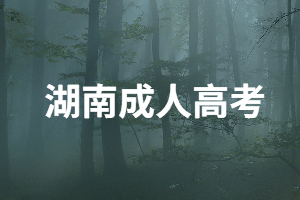 湖南成人高考